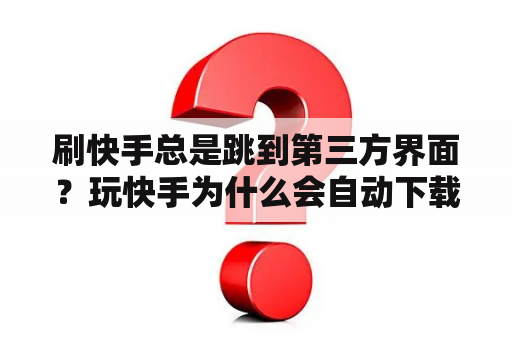 刷快手总是跳到第三方界面？玩快手为什么会自动下载